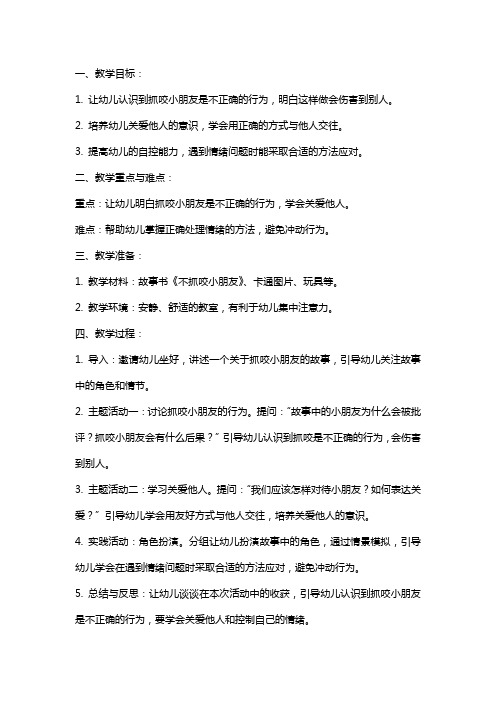 一、教学目标：

1. 让幼儿认识到抓咬小朋友是不正确的行为，明白这样做会伤害到别人。

2. 培养幼儿关爱他人的意识，学会用正确的方式与他人交往。

3. 提高幼儿的自控能力，遇到情绪问题时能采取合适的方法应对。

二、教学重点与难点：

重点：让幼儿明白抓咬小朋友是不正确的行为，学会关爱他人。

难点：帮助幼儿掌握正确处理情绪的方法，避免冲动行为。

三、教学准备：

1. 教学材料：故事书《不抓咬小朋友》、卡通图片、玩具等。

2. 教学环境：安静、舒适的教室，有利于幼儿集中注意力。

四、教学过程：

1. 导入：邀请幼儿坐好，讲述一个关于抓咬小朋友的故事，引导幼儿关注故事中的角色和情节。

2. 主题活动一：讨论抓咬小朋友的行为。提问："故事中的小朋友为什么会被批评？抓咬小朋友会有什么后果？" 引导幼儿认识到抓咬是不正确的行为，会伤害到别人。

3. 主题活动二：学习关爱他人。提问："我们应该怎样对待小朋友？如何表达关爱？" 引导幼儿学会用友好方式与他人交往，培养关爱他人的意识。

4. 实践活动：角色扮演。分组让幼儿扮演故事中的角色，通过情景模拟，引导幼儿学会在遇到情绪问题时采取合适的方法应对，避免冲动行为。

5. 总结与反思：让幼儿谈谈在本次活动中的收获，引导幼儿认识到抓咬小朋友是不正确的行为，要学会关爱他人和控制自己的情绪。